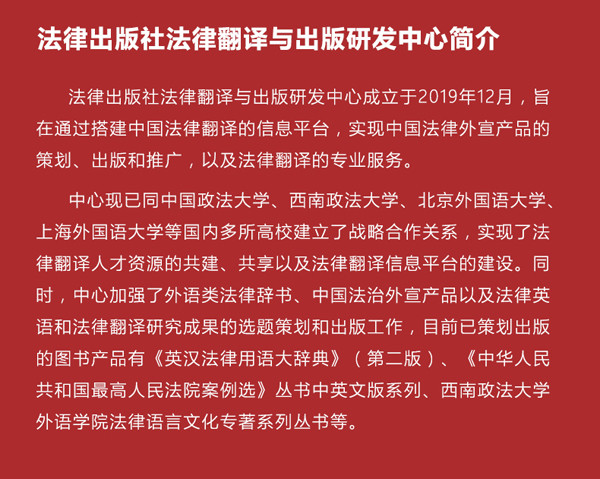 法律出版社法律翻译与出版研发中心简介

法律出版社法律翻译与出版研发中心成立于2019年12月，旨在通过搭建中国法律翻译的信息平台，实现中国法律外宣产品的策划、出版和推广，以及法律翻译的专业服务。

中心现已同中国政法大学、西南政法大学、北京外国语大学、上海外国语大学等国内多所高校建立了战略合作关系，实现了法律翻译人才资源的共建、共享以及法律翻译信息平台的建设。同时，中心加强了外语类法律辞书、中国法治外宣产品以及法律英语和法律翻译研究成果的选题策划和出版工作，目前已策划出版的图书产品有《英汉法律用语大辞典》（第二版）、《中华人民共和国最高人民法院案例选》丛书中英文版系列、西南政法大学外语学院法律语言文化专著系列丛书等。